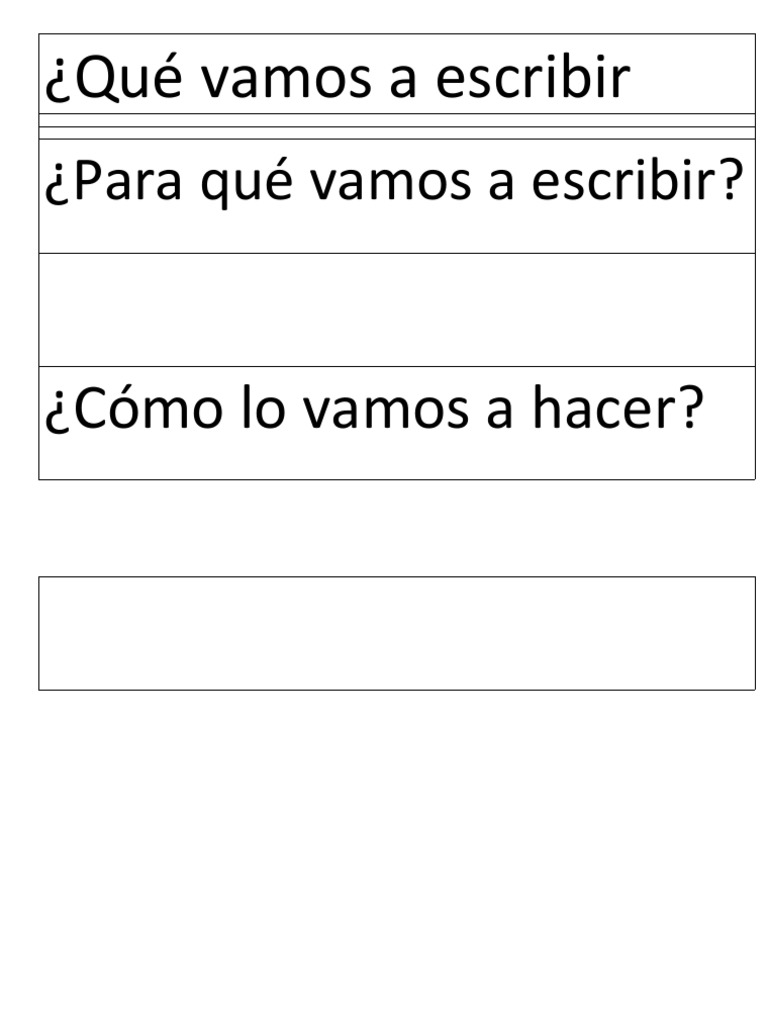 ¿Qué vamos a escribir

¿Para qué vamos a escribir?

¿Cómo lo vamos a hacer?